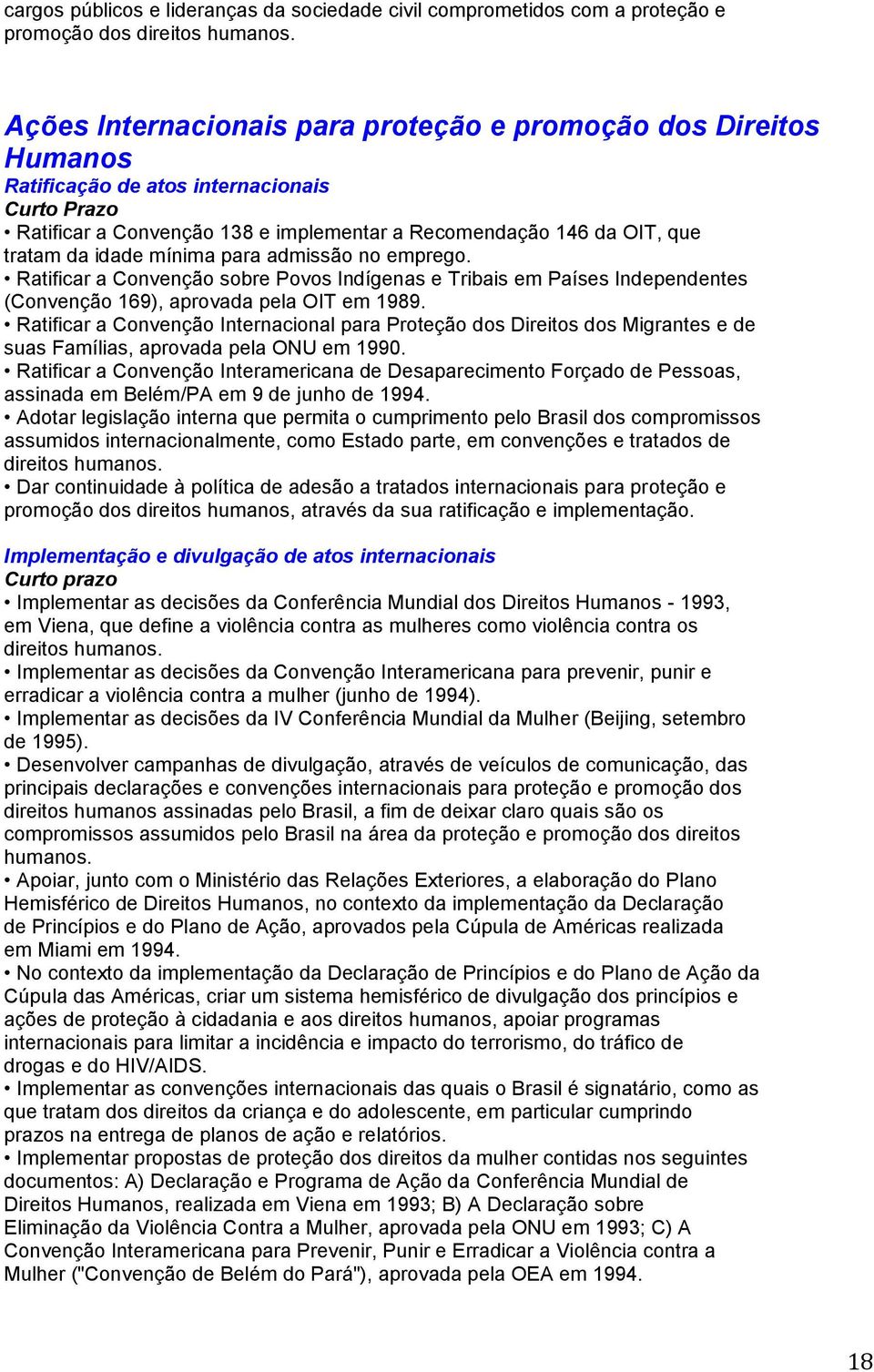 cargos públicos e lideranças da sociedade civil comprometidos com a proteção e promoção dos direitos humanos.

Ações Internacionais para proteção e promoção dos Direitos Humanos
Ratificação de atos internacionais
Curto Prazo
• Ratificar a Convenção 138 e implementar a Recomendação 146 da OIT, que tratam da idade mínima para admissão no emprego.
• Ratificar a Convenção sobre Povos Indígenas e Tribais em Países Independentes (Convenção 169), aprovada pela OIT em 1989.
• Ratificar a Convenção Internacional para Proteção dos Direitos dos Migrantes e de suas Famílias, aprovada pela ONU em 1990.
• Ratificar a Convenção Interamericana de Desaparecimento Forçado de Pessoas, assinada em Belém/PA em 9 de junho de 1994.
• Adotar legislação interna que permita o cumprimento pelo Brasil dos compromissos assumidos internacionalmente, como Estado parte, em convenções e tratados de direitos humanos.
• Dar continuidade à política de adesão a tratados internacionais para proteção e promoção dos direitos humanos, através da sua ratificação e implementação.

Implementação e divulgação de atos internacionais
Curto prazo
• Implementar as decisões da Conferência Mundial dos Direitos Humanos - 1993, em Viena, que define a violência contra as mulheres como violência contra os direitos humanos.
• Implementar as decisões da Convenção Interamericana para prevenir, punir e erradicar a violência contra a mulher (junho de 1994).
• Implementar as decisões da IV Conferência Mundial da Mulher (Beijing, setembro de 1995).
• Desenvolver campanhas de divulgação, através de veículos de comunicação, das principais declarações e convenções internacionais para proteção e promoção dos direitos humanos assinadas pelo Brasil, a fim de deixar claro quais são os compromissos assumidos pelo Brasil na área da proteção e promoção dos direitos humanos.
• Apoiar, junto com o Ministério das Relações Exteriores, a elaboração do Plano Hemisférico de Direitos Humanos, no contexto da implementação da Declaração de Princípios e do Plano de Ação, aprovados pela Cúpula de Américas realizada em Miami em 1994.
• No contexto da implementação da Declaração de Princípios e do Plano de Ação da Cúpula das Américas, criar um sistema hemisférico de divulgação dos princípios e ações de proteção à cidadania e aos direitos humanos, apoiar programas internacionais para limitar a incidência e impacto do terrorismo, do tráfico de drogas e do HIV/AIDS.
• Implementar as convenções internacionais das quais o Brasil é signatário, como as que tratam dos direitos da criança e do adolescente, em particular cumprindo prazos na entrega de planos de ação e relatórios.
• Implementar propostas de proteção dos direitos da mulher contidas nos seguintes documentos: A) Declaração e Programa de Ação da Conferência Mundial de Direitos Humanos, realizada em Viena em 1993; B) A Declaração sobre Eliminação da Violência Contra a Mulher, aprovada pela ONU em 1993; C) A Convenção Interamericana para Prevenir, Punir e Erradicar a Violência contra a Mulher ("Convenção de Belém do Pará"), aprovada pela OEA em 1994.

18